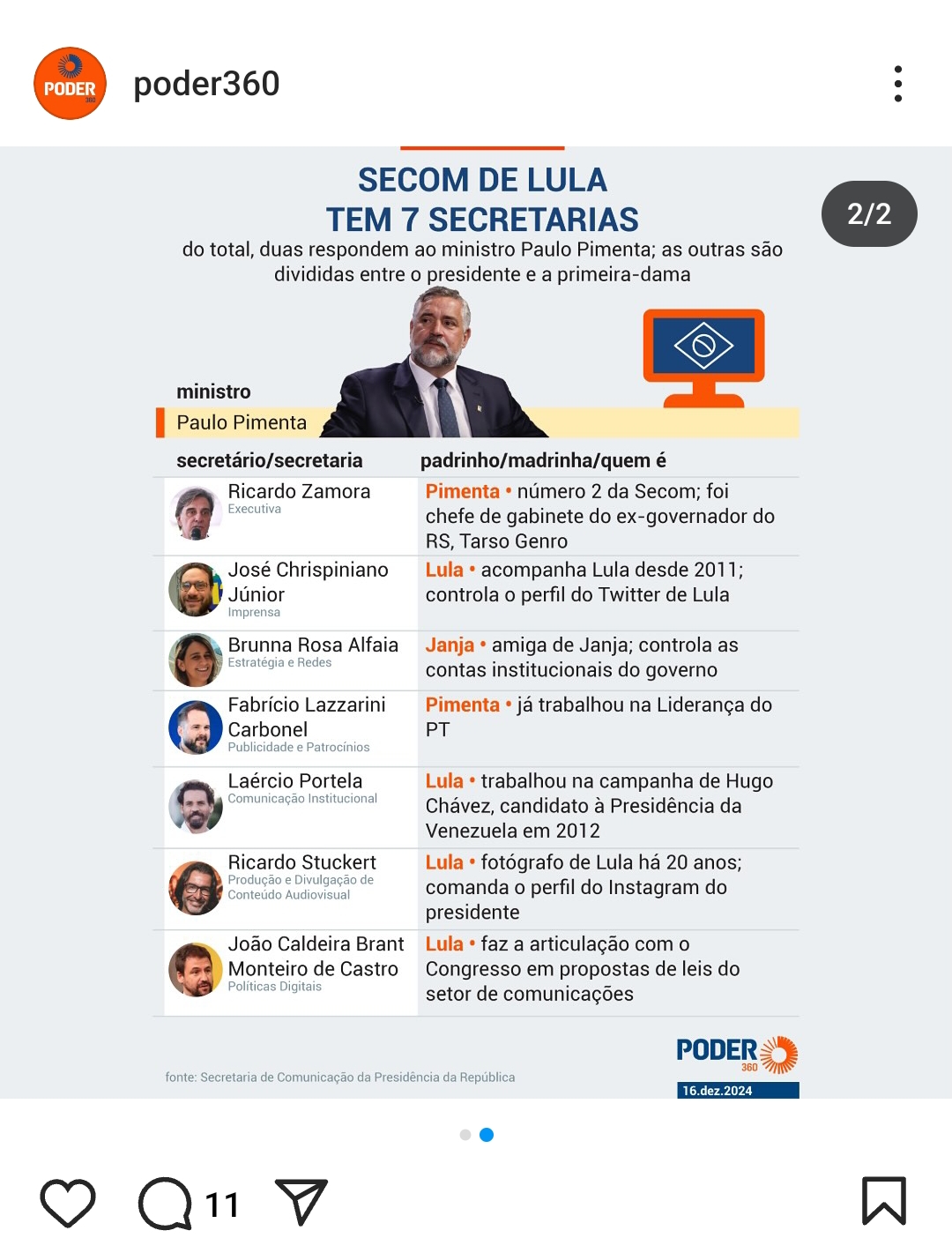 PODER 360

poder360

2/2

SECOM DE LULA
TEM 7 SECRETARIAS
do total, duas respondem ao ministro Paulo Pimenta; as outras são divididas entre o presidente e a primeira-dama

ministro
Paulo Pimenta

| secretário/secretaria | padrinho/madrinha/quem é |
|---|---|
| Ricardo Zamora Executiva | Pimenta • número 2 da Secom; foi chefe de gabinete do ex-governador do RS, Tarso Genro |
| José Chrispiniano Júnior Imprensa | Lula • acompanha Lula desde 2011; controla o perfil do Twitter de Lula |
| Brunna Rosa Alfaia Estratégia e Redes | Janja • amiga de Janja; controla as contas institucionais do governo |
| Fabrício Lazzarini Carbonel Publicidade e Patrocínios | Pimenta • já trabalhou na Liderança do PT |
| Laércio Portela Comunicação Institucional | Lula • trabalhou na campanha de Hugo Chávez, candidato à Presidência da Venezuela em 2012 |
| Ricardo Stuckert Produção e Divulgação de Conteúdo Audiovisual | Lula • fotógrafo de Lula há 20 anos; comanda o perfil do Instagram do presidente |
| João Caldeira Brant Monteiro de Castro Políticas Digitais | Lula • faz a articulação com o Congresso em propostas de leis do setor de comunicações |

fonte: Secretaria de Comunicação da Presidência da República

PODER 360
16.dez.2024

11